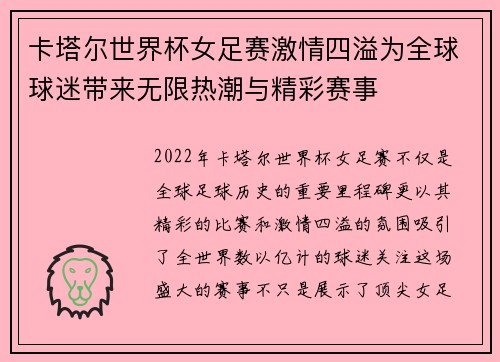 卡塔尔世界杯女足赛激情四溢为全球球迷带来无限热潮与精彩赛事

2022年卡塔尔世界杯女足赛不仅是全球足球历史的重要里程碑更以其精彩的比赛和激情四溢的氛围吸引了全世界数以亿计的球迷关注这场盛大的赛事不只是展示了顶尖女足